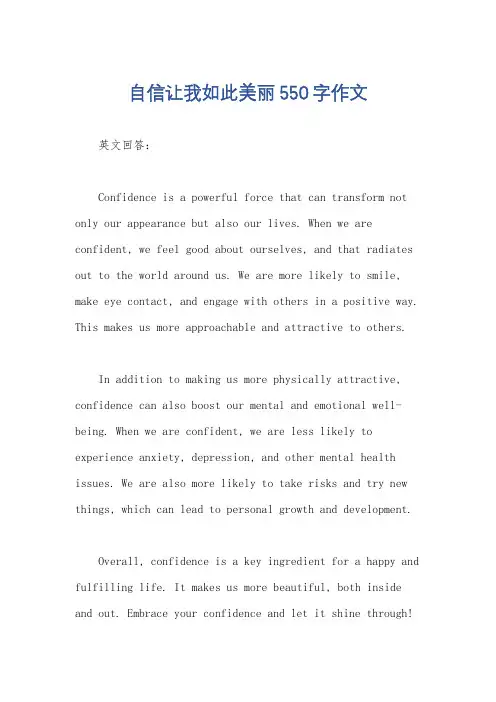 自信让我如此美丽550字作文

英文回答：

Confidence is a powerful force that can transform not only our appearance but also our lives. When we are confident, we feel good about ourselves, and that radiates out to the world around us. We are more likely to smile, make eye contact, and engage with others in a positive way. This makes us more approachable and attractive to others.

In addition to making us more physically attractive, confidence can also boost our mental and emotional well-being. When we are confident, we are less likely to experience anxiety, depression, and other mental health issues. We are also more likely to take risks and try new things, which can lead to personal growth and development.

Overall, confidence is a key ingredient for a happy and fulfilling life. It makes us more beautiful, both inside and out. Embrace your confidence and let it shine through!